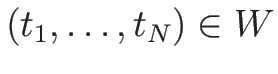 $(t_1, \ldots, t_N) \in W$